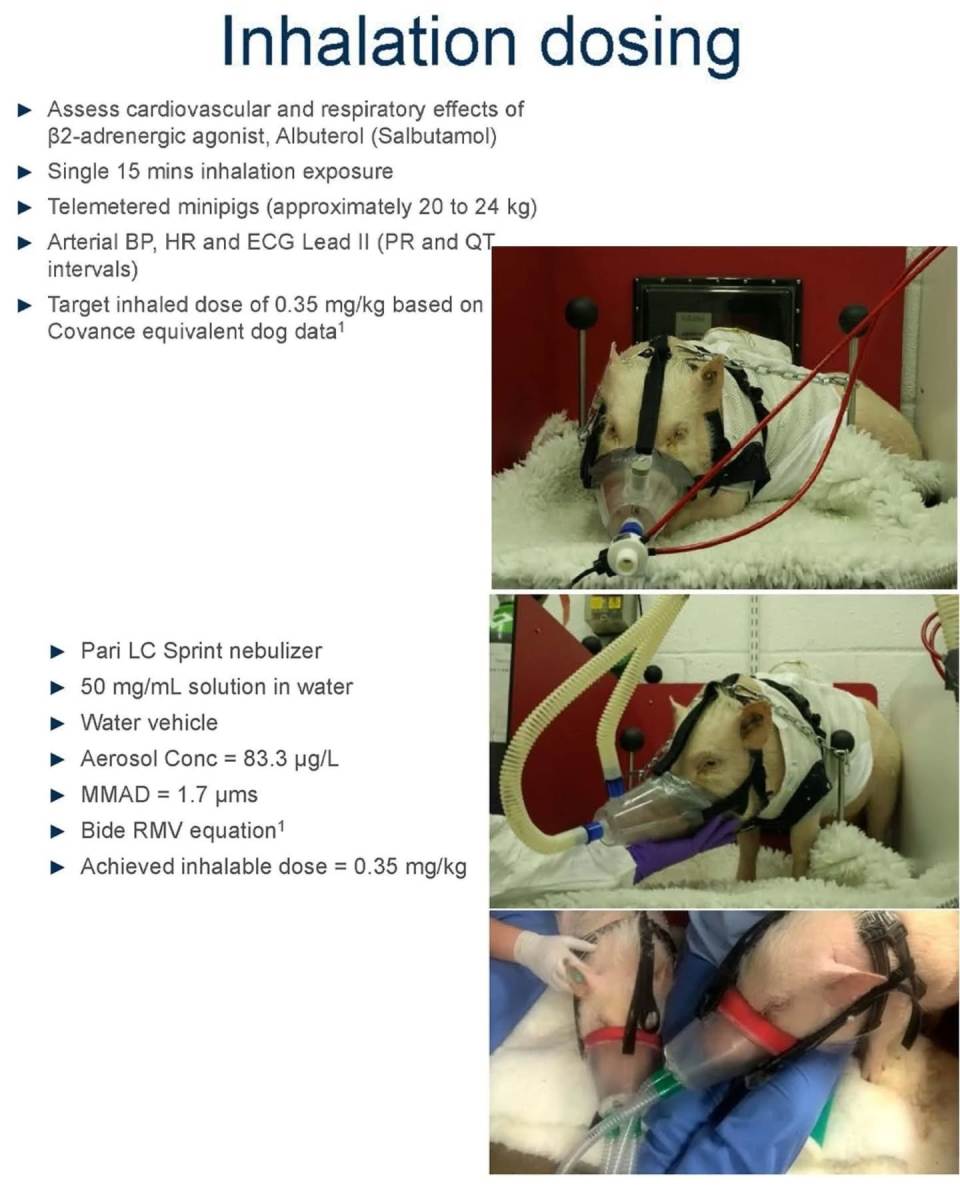 Inhalation dosing

► Assess cardiovascular and respiratory effects of β2-adrenergic agonist, Albuterol (Salbutamol)
► Single 15 mins inhalation exposure
► Telemetered minipigs (approximately 20 to 24 kg)
► Arterial BP, HR and ECG Lead II (PR and QT intervals)
► Target inhaled dose of 0.35 mg/kg based on Covance equivalent dog data$^{1}$

► Pari LC Sprint nebulizer
► 50 mg/mL solution in water
► Water vehicle
► Aerosol Conc = 83.3 µg/L
► MMAD = 1.7 µms
► Bide RMV equation$^{1}$
► Achieved inhalable dose = 0.35 mg/kg